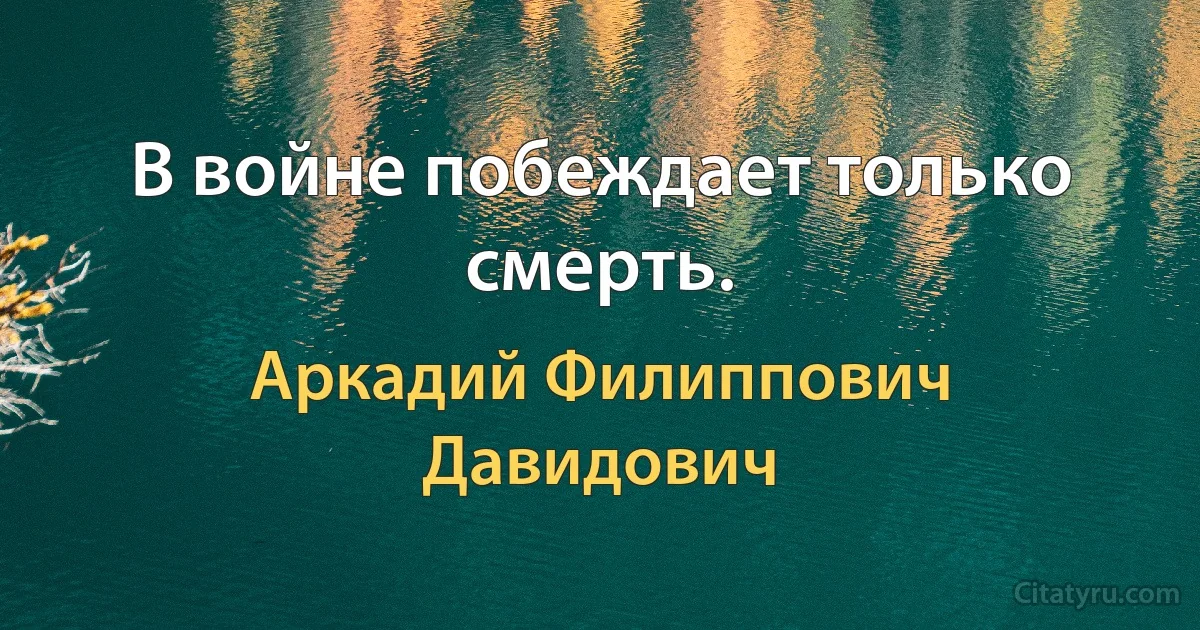 В войне побеждает только смерть.

Аркадий Филиппович Давидович

Citatyru.com